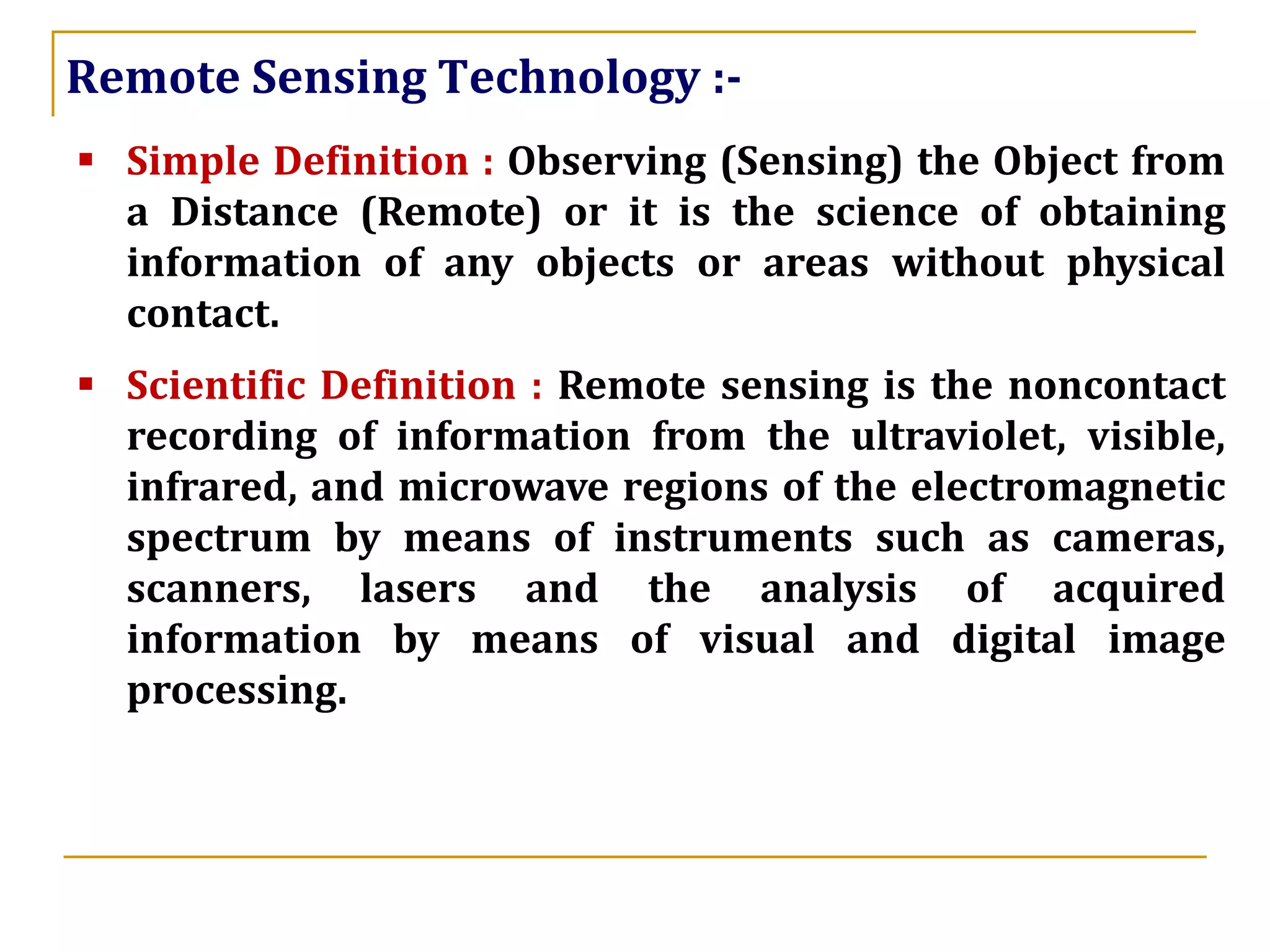 Remote Sensing Technology :-

▪ Simple Definition : Observing (Sensing) the Object from a Distance (Remote) or it is the science of obtaining information of any objects or areas without physical contact.

▪ Scientific Definition : Remote sensing is the noncontact recording of information from the ultraviolet, visible, infrared, and microwave regions of the electromagnetic spectrum by means of instruments such as cameras, scanners, lasers and the analysis of acquired information by means of visual and digital image processing.